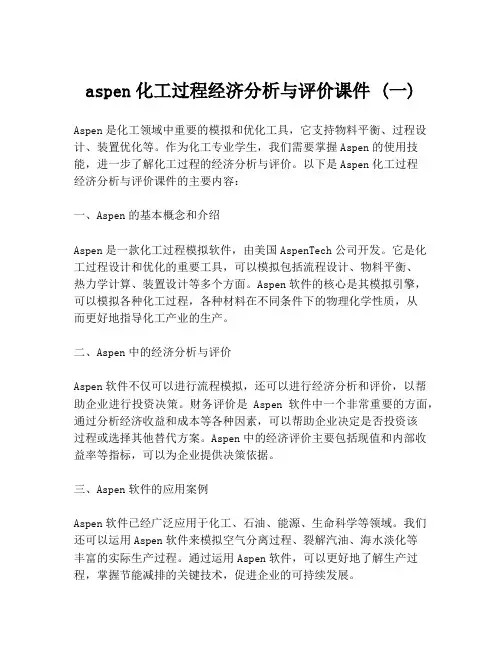 aspen 化工过程经济分析与评价课件 (一)

Aspen 是化工领域中重要的模拟和优化工具，它支持物料平衡、过程设计、装置优化等。作为化工专业学生，我们需要掌握 Aspen 的使用技能，进一步了解化工过程的经济分析与评价。以下是 Aspen 化工过程经济分析与评价课件的主要内容：

一、Aspen 的基本概念和介绍

Aspen 是一款化工过程模拟软件，由美国 AspenTech 公司开发。它是化工过程设计和优化的重要工具，可以模拟包括流程设计、物料平衡、热力学计算、装置设计等多个方面。Aspen 软件的核心是其模拟引擎，可以模拟各种化工过程，各种材料在不同条件下的物理化学性质，从而更好地指导化工产业的生产。

二、Aspen 中的经济分析与评价

Aspen 软件不仅可以进行流程模拟，还可以进行经济分析和评价，以帮助企业进行投资决策。财务评价是 Aspen 软件中一个非常重要的方面，通过分析经济收益和成本等各种因素，可以帮助企业决定是否投资该过程或选择其他替代方案。Aspen 中的经济评价主要包括现值和内部收益率等指标，可以为企业提供决策依据。

三、Aspen 软件的应用案例

Aspen 软件已经广泛应用于化工、石油、能源、生命科学等领域。我们还可以运用 Aspen 软件来模拟空气分离过程、裂解汽油、海水淡化等丰富的实际生产过程。通过运用 Aspen 软件，可以更好地了解生产过程，掌握节能减排的关键技术，促进企业的可持续发展。